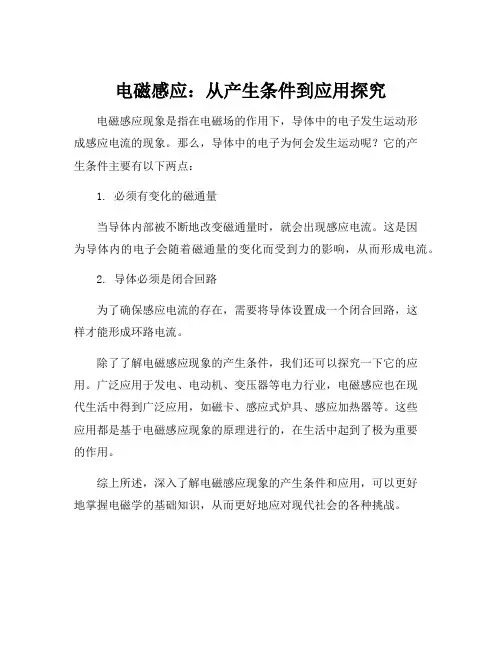 电磁感应：从产生条件到应用探究

电磁感应现象是指在电磁场的作用下，导体中的电子发生运动形成感应电流的现象。那么，导体中的电子为何会发生运动呢？它的产生条件主要有以下两点：

1. 必须有变化的磁通量

当导体内部被不断地改变磁通量时，就会出现感应电流。这是因为导体内的电子会随着磁通量的变化而受到力的影响，从而形成电流。

2. 导体必须是闭合回路

为了确保感应电流的存在，需要将导体设置成一个闭合回路，这样才能形成环路电流。

除了了解电磁感应现象的产生条件，我们还可以探究一下它的应用。广泛应用于发电、电动机、变压器等电力行业，电磁感应也在现代生活中得到广泛应用，如磁卡、感应式炉具、感应加热器等。这些应用都是基于电磁感应现象的原理进行的，在生活中起到了极为重要的作用。

综上所述，深入了解电磁感应现象的产生条件和应用，可以更好地掌握电磁学的基础知识，从而更好地应对现代社会的各种挑战。